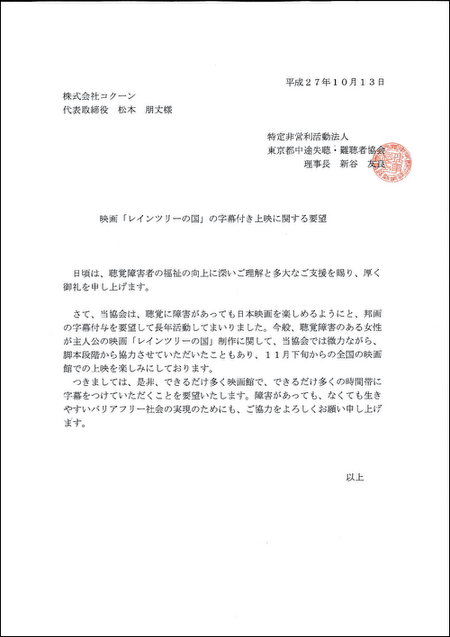 平成２７年１０月１３日

株式会社コクーン
代表取締役　松本　朋丈様

特定非営利活動法人
東京都中途失聴・難聴者協会
理事長　新谷　友良

映画「レインツリーの国」の字幕付き上映に関する要望

日頃は、聴覚障害者の福祉の向上に深いご理解と多大なご支援を賜り、厚く御礼を申し上げます。

さて、当協会は、聴覚に障害があっても日本映画を楽しめるようにと、邦画の字幕付与を要望して長年活動してまいりました。今般、聴覚障害のある女性が主人公の映画「レインツリーの国」制作に関して、当協会では微力ながら、脚本段階から協力させていただいたこともあり、１１月下旬からの全国の映画館での上映を楽しみにしております。
つきましては、是非、できるだけ多く映画館で、できるだけ多くの時間帯に字幕をつけていただくことを要望いたします。障害があっても、なくても生きやすいバリアフリー社会の実現のためにも、ご協力をよろしくお願い申し上げます。

以上